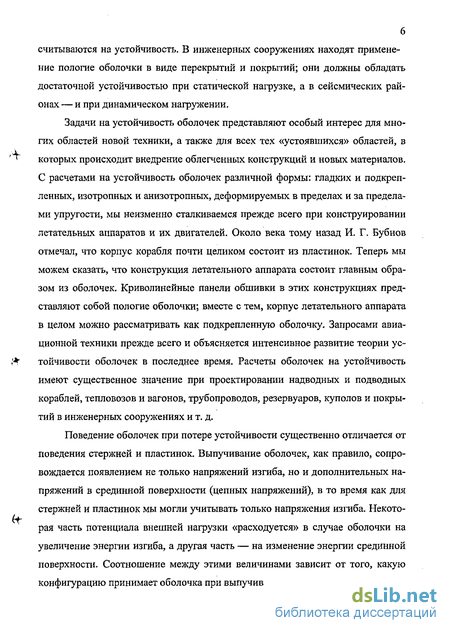 6

считываются на устойчивость. В инженерных сооружениях находят применение пологие оболочки в виде перекрытий и покрытий; они должны обладать достаточной устойчивостью при статической нагрузке, а в сейсмических районах — и при динамическом нагружении.

Задачи на устойчивость оболочек представляют особый интерес для многих областей новой техники, а также для всех тех «устоявшихся» областей, в которых происходит внедрение облегченных конструкций и новых материалов. С расчетами на устойчивость оболочек различной формы: гладких и подкрепленных, изотропных и анизотропных, деформируемых в пределах и за пределами упругости, мы неизменно сталкиваемся прежде всего при конструировании летательных аппаратов и их двигателей. Около века тому назад И. Г. Бубнов отмечал, что корпус корабля почти целиком состоит из пластинок. Теперь мы можем сказать, что конструкция летательного аппарата состоит главным образом из оболочек. Криволинейные панели обшивки в этих конструкциях представляют собой пологие оболочки; вместе с тем, корпус летательного аппарата в целом можно рассматривать как подкрепленную оболочку. Запросами авиационной техники прежде всего и объясняется интенсивное развитие теории устойчивости оболочек в последнее время. Расчеты оболочек на устойчивость имеют существенное значение при проектировании надводных и подводных кораблей, тепловозов и вагонов, трубопроводов, резервуаров, куполов и покрытий в инженерных сооружениях и т. д.

Поведение оболочек при потере устойчивости существенно отличается от поведения стержней и пластинок. Выпучивание оболочек, как правило, сопровождается появлением не только напряжений изгиба, но и дополнительных напряжений в срединной поверхности (цепных напряжений), в то время как для стержней и пластинок мы могли учитывать только напряжения изгиба. Некоторая часть потенциала внешней нагрузки «расходуется» в случае оболочки на увеличение энергии изгиба, а другая часть — на изменение энергии срединной поверхности. Соотношение между этими величинами зависит от того, какую конфигурацию принимает оболочка при выпучив

dsLib.net
библиотека диссертаций